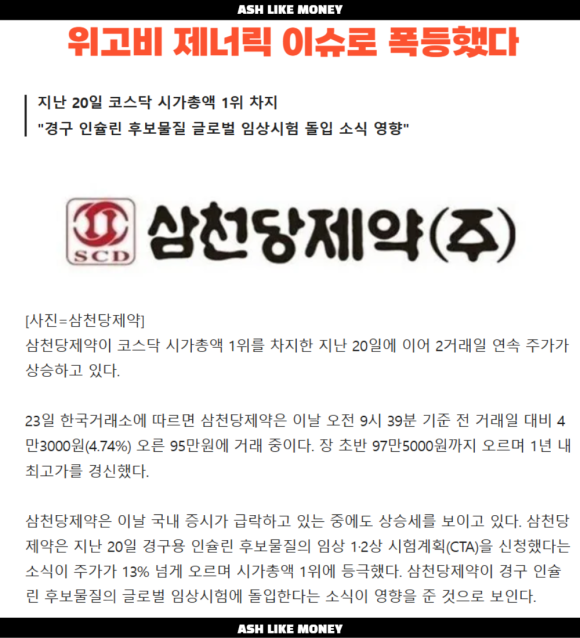 ASH LIKE MONEY

위고비 제너릭 이슈로 폭등했다

지난 20일 코스닥 시가총액 1위 차지
"경구 인슐린 후보물질 글로벌 임상시험 돌입 소식 영향"

SCD 삼천당제약(주)

[사진=삼천당제약]
삼천당제약이 코스닥 시가총액 1위를 차지한 지난 20일에 이어 2거래일 연속 주가가 상승하고 있다.

23일 한국거래소에 따르면 삼천당제약은 이날 오전 9시 39분 기준 전 거래일 대비 4만3000원(4.74%) 오른 95만원에 거래 중이다. 장 초반 97만5000원까지 오르며 1년 내 최고가를 경신했다.

삼천당제약은 이날 국내 증시가 급락하고 있는 중에도 상승세를 보이고 있다. 삼천당제약은 지난 20일 경구용 인슐린 후보물질의 임상 1·2상 시험계획(CTA)을 신청했다는 소식이 주가가 13% 넘게 오르며 시가총액 1위에 등극했다. 삼천당제약이 경구 인슐린 후보물질의 글로벌 임상시험에 돌입한다는 소식이 영향을 준 것으로 보인다.

ASH LIKE MONEY